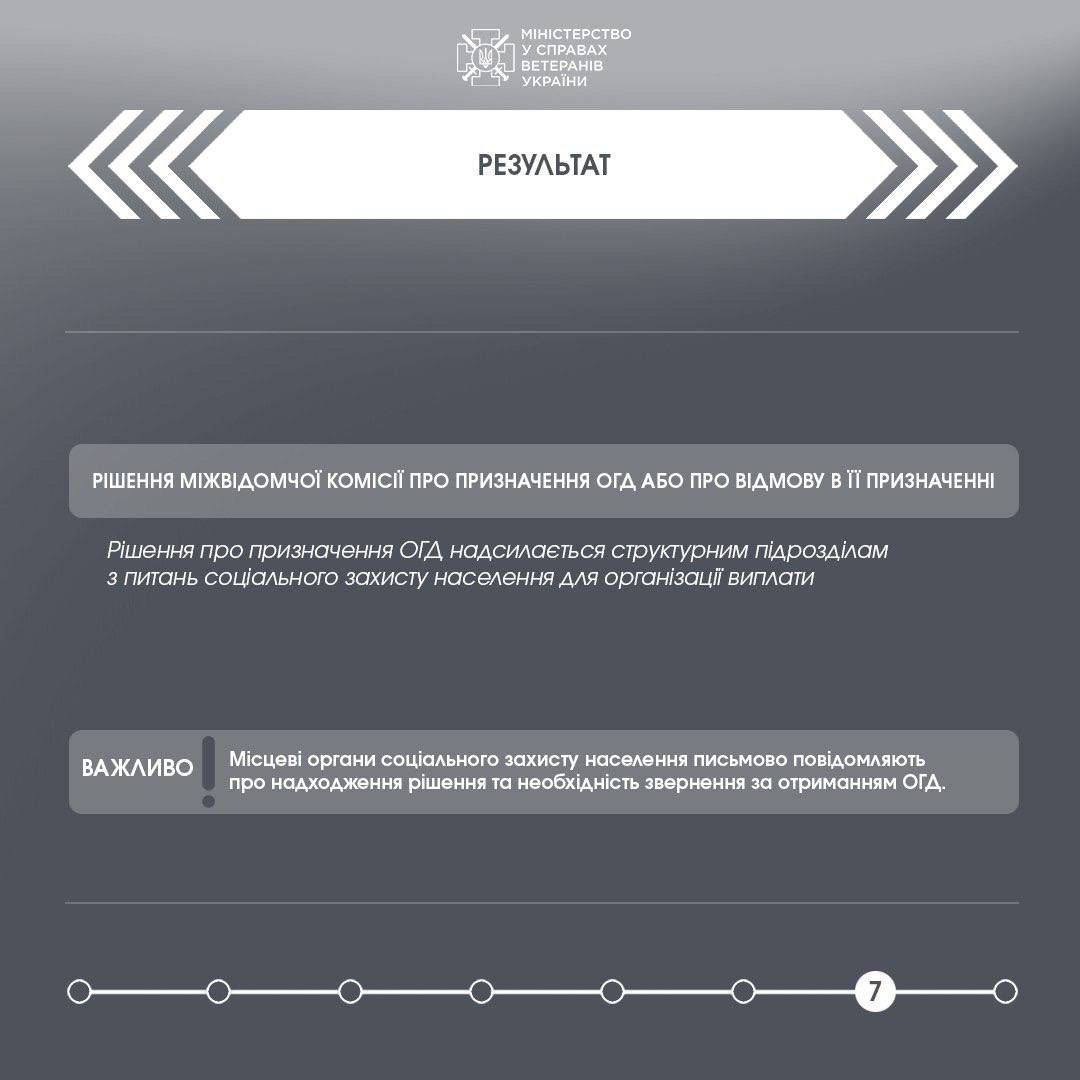 МІНІСТЕРСТВО
У СПРАВАХ
ВЕТЕРАНІВ
УКРАЇНИ

РЕЗУЛЬТАТ

РІШЕННЯ МІЖВІДОМЧОЇ КОМІСІЇ ПРО ПРИЗНАЧЕННЯ ОГД АБО ПРО ВІДМОВУ В ЇЇ ПРИЗНАЧЕННІ

Рішення про призначення ОГД надсилається структурним підрозділам з питань соціального захисту населення для організації виплати

ВАЖЛИВО

Місцеві органи соціального захисту населення письмово повідомляють про надходження рішення та необхідність звернення за отриманням ОГД.

7